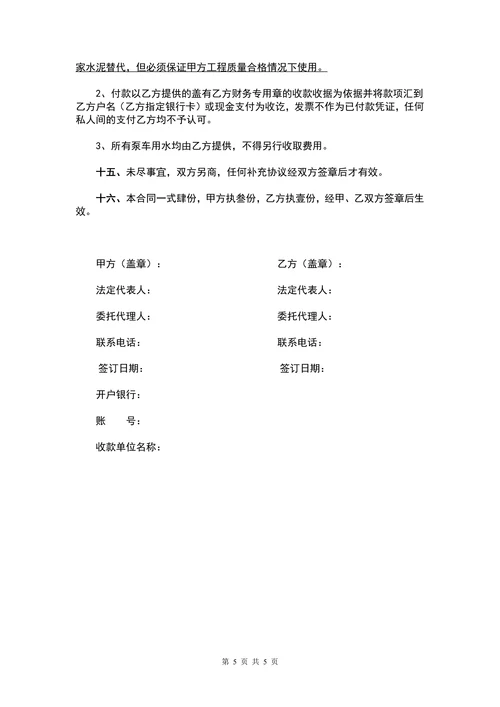 家水泥替代，但必须保证甲方工程质量合格情况下使用。

2、付款以乙方提供的盖有乙方财务专用章的收款收据为依据并将款项汇到乙方户名（乙方指定银行卡）或现金支付为收讫，发票不作为已付款凭证，任何私人间的支付乙方均不予认可。

3、所有泵车用水均由乙方提供，不得另行收取费用。

十五、未尽事宜，双方另商，任何补充协议经双方签章后才有效。

十六、本合同一式肆份，甲方执叁份，乙方执壹份，经甲、乙双方签章后生效。

甲方（盖章）：

法定代表人：

委托代理人：

联系电话：

签订日期：

开户银行：

账 号：

收款单位名称：

乙方（盖章）：

法定代表人：

委托代理人：

联系电话：

签订日期：

第 5 页 共 5 页